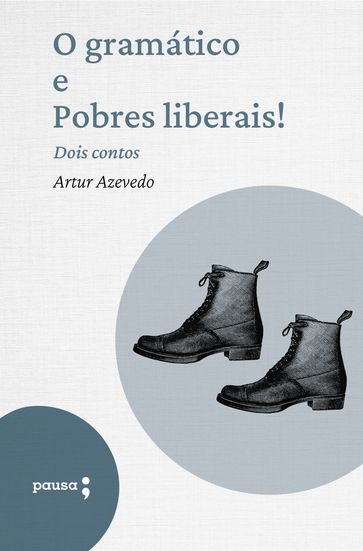 O gramático
e
Pobres liberais!

Dois contos

Artur Azevedo

pausa;